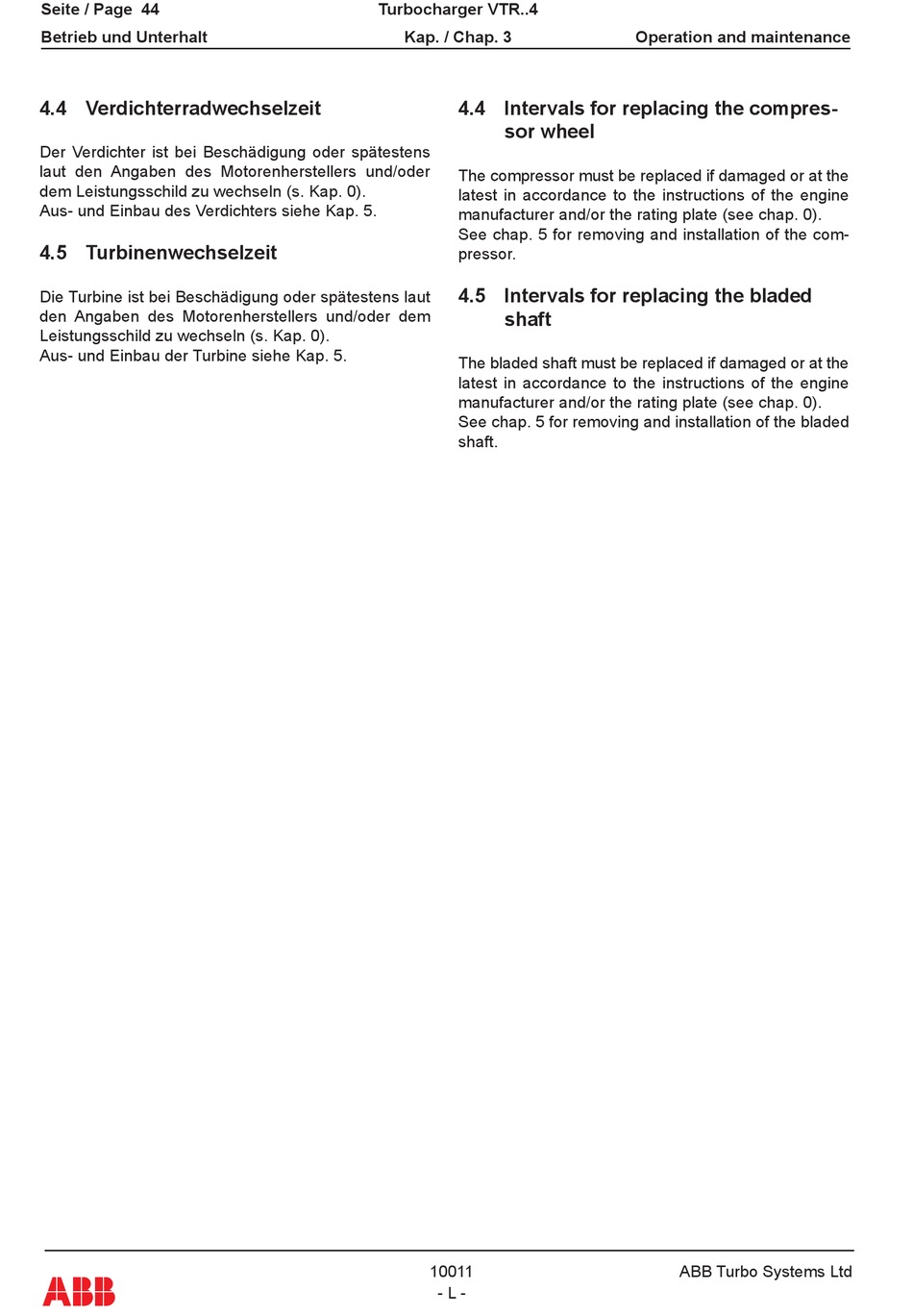 Seite / Page 44
Turbocharger VTR..4
Betrieb und Unterhalt
Kap. / Chap. 3
Operation and maintenance

4.4 Verdichterradwechselzeit

Der Verdichter ist bei Beschädigung oder spätestens laut den Angaben des Motorenherstellers und/oder dem Leistungsschild zu wechseln (s. Kap. 0).
Aus- und Einbau des Verdichters siehe Kap. 5.

4.5 Turbinenwechselzeit

Die Turbine ist bei Beschädigung oder spätestens laut den Angaben des Motorenherstellers und/oder dem Leistungsschild zu wechseln (s. Kap. 0).
Aus- und Einbau der Turbine siehe Kap. 5.

4.4 Intervals for replacing the compressor wheel

The compressor must be replaced if damaged or at the latest in accordance to the instructions of the engine manufacturer and/or the rating plate (see chap. 0).
See chap. 5 for removing and installation of the compressor.

4.5 Intervals for replacing the bladed shaft

The bladed shaft must be replaced if damaged or at the latest in accordance to the instructions of the engine manufacturer and/or the rating plate (see chap. 0).
See chap. 5 for removing and installation of the bladed shaft.

ABB
10011
- L -
ABB Turbo Systems Ltd